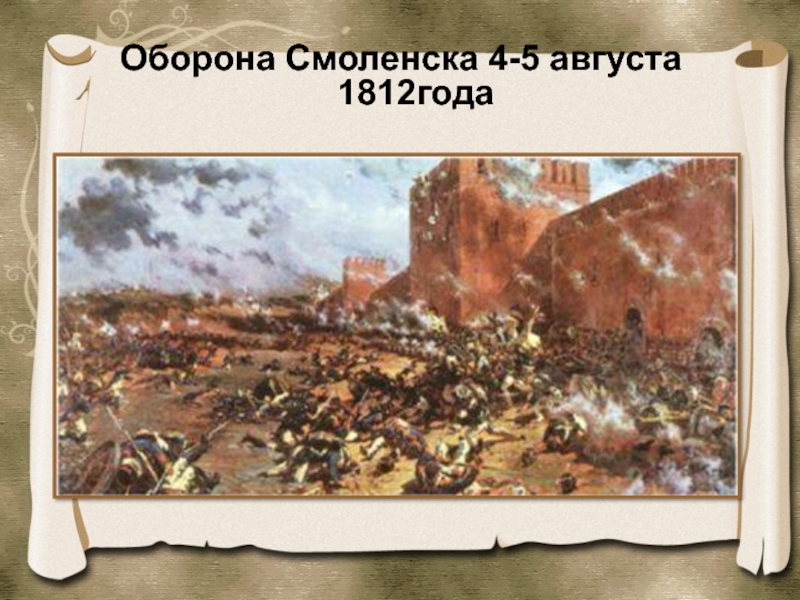 Оборона Смоленска 4-5 августа 1812года